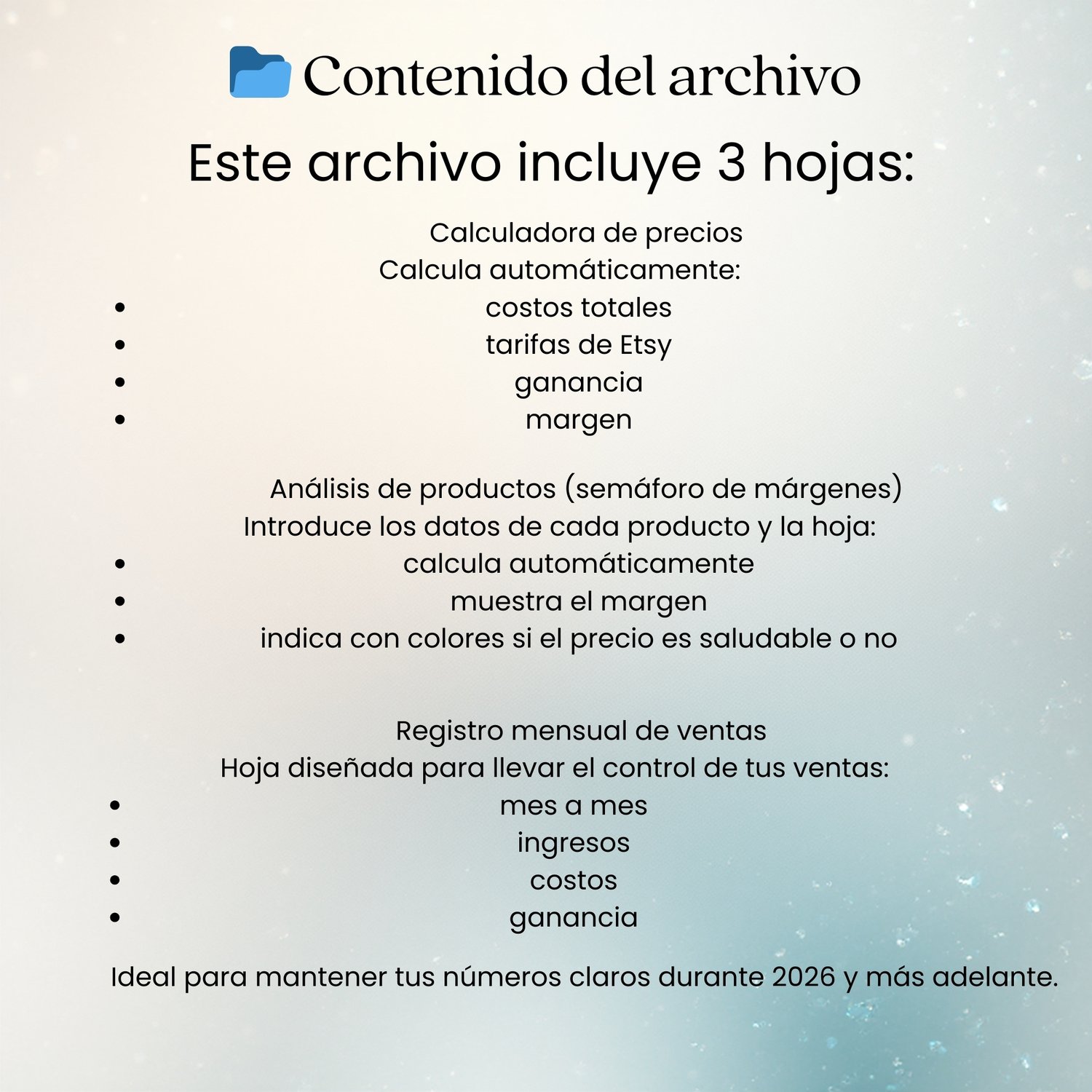 Contenido del archivo

Este archivo incluye 3 hojas:

Calculadora de precios
Calcula automáticamente:
• costos totales
• tarifas de Etsy
• ganancia
• margen

Análisis de productos (semáforo de márgenes)
Introduce los datos de cada producto y la hoja:
• calcula automáticamente
• muestra el margen
• indica con colores si el precio es saludable o no

Registro mensual de ventas
Hoja diseñada para llevar el control de tus ventas:
• mes a mes
• ingresos
• costos
• ganancia

Ideal para mantener tus números claros durante 2026 y más adelante.